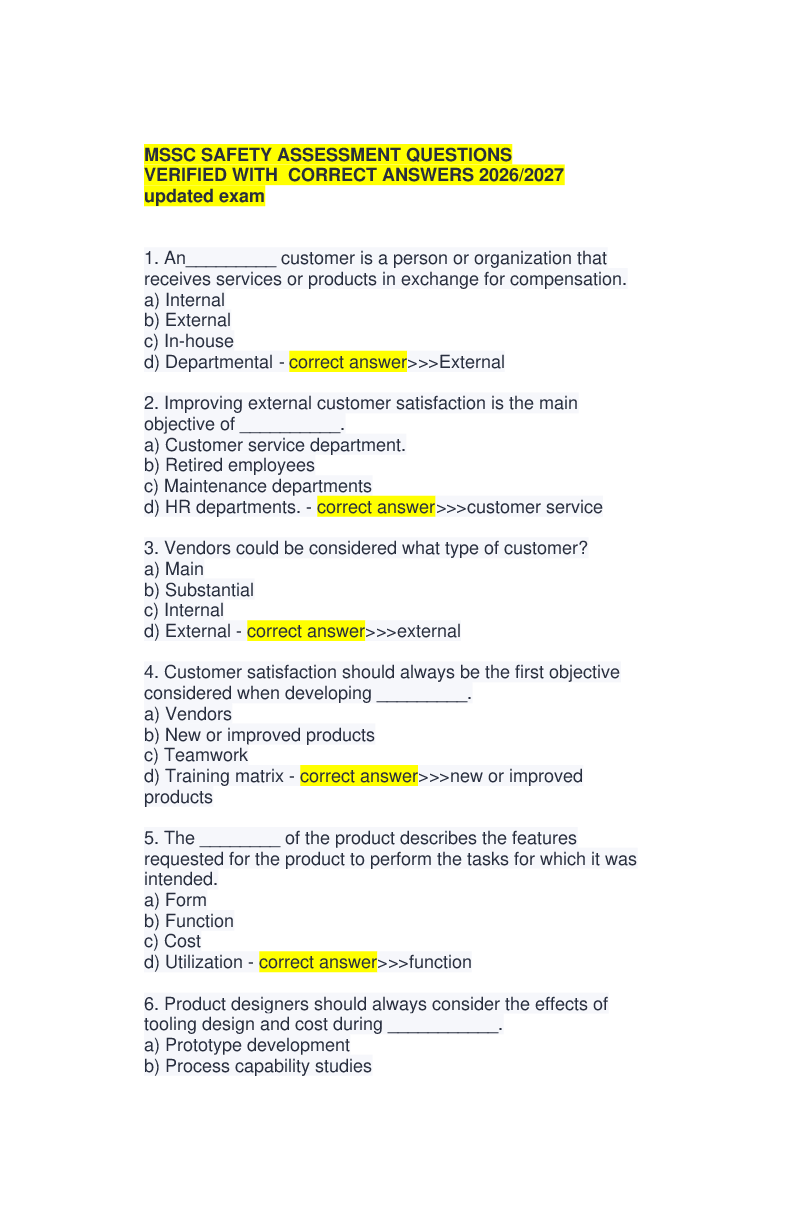 MSSC SAFETY ASSESSMENT QUESTIONS VERIFIED WITH CORRECT ANSWERS 2026/2027 updated exam

1. An_________ customer is a person or organization that receives services or products in exchange for compensation.
a) Internal
b) External
c) In-house
d) Departmental - correct answer>>>External

2. Improving external customer satisfaction is the main objective of __________.
a) Customer service department.
b) Retired employees
c) Maintenance departments
d) HR departments. - correct answer>>>customer service

3. Vendors could be considered what type of customer?
a) Main
b) Substantial
c) Internal
d) External - correct answer>>>external

4. Customer satisfaction should always be the first objective considered when developing _________.
a) Vendors
b) New or improved products
c) Teamwork
d) Training matrix - correct answer>>>new or improved products

5. The ________ of the product describes the features requested for the product to perform the tasks for which it was intended.
a) Form
b) Function
c) Cost
d) Utilization - correct answer>>>function

6. Product designers should always consider the effects of tooling design and cost during ___________.
a) Prototype development
b) Process capability studies